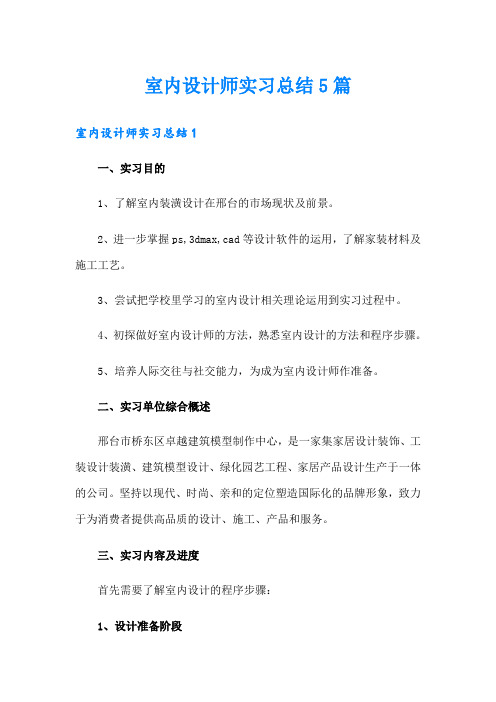 室内设计师实习总结5篇

室内设计师实习总结1

一、实习目的

1、了解室内装潢设计在邢台的市场现状及前景。

2、进一步掌握ps,3dmax,cad等设计软件的运用，了解家装材料及施工工艺。

3、尝试把学校里学习的室内设计相关理论运用到实习过程中。

4、初探做好室内设计师的方法，熟悉室内设计的方法和程序步骤。

5、培养人际交往与社交能力，为成为室内设计师作准备。

二、实习单位综合概述

邢台市桥东区卓越建筑模型制作中心，是一家集家居设计装饰、工装设计装潢、建筑模型设计、绿化园艺工程、家居产品设计生产于一体的公司。坚持以现代、时尚、亲和的定位塑造国际化的品牌形象，致力于为消费者提供高品质的设计、施工、产品和服务。

三、实习内容及进度

首先需要了解室内设计的程序步骤：

1、设计准备阶段